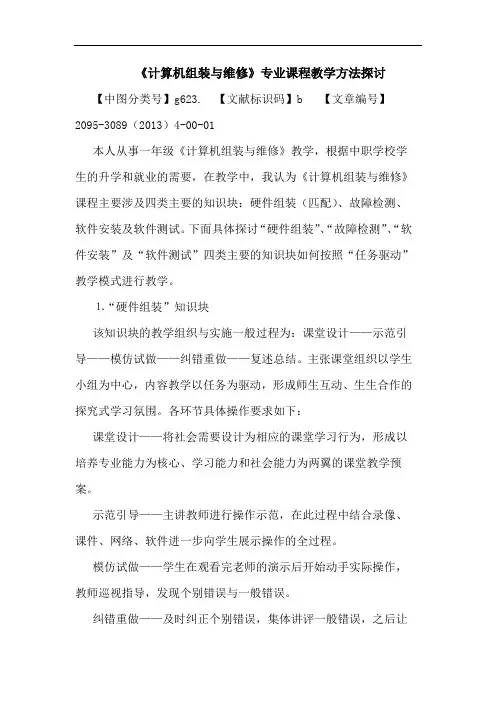 《计算机组装与维修》专业课程教学方法探讨

【中图分类号】g623. 【文献标识码】b 【文章编号】2095-3089（2013）4-00-01

本人从事一年级《计算机组装与维修》教学，根据中职学校学生的升学和就业的需要，在教学中，我认为《计算机组装与维修》课程主要涉及四类主要的知识块：硬件组装（匹配）、故障检测、软件安装及软件测试。下面具体探讨“硬件组装”、“故障检测”、“软件安装”及“软件测试”四类主要的知识块如何按照“任务驱动”教学模式进行教学。

1.“硬件组装”知识块

该知识块的教学组织与实施一般过程为：课堂设计——示范引导——模仿试做——纠错重做——复述总结。主张课堂组织以学生小组为中心，内容教学以任务为驱动，形成师生互动、生生合作的探究式学习氛围。各环节具体操作要求如下：

课堂设计——将社会需要设计为相应的课堂学习行为，形成以培养专业能力为核心、学习能力和社会能力为两翼的课堂教学预案。

示范引导——主讲教师进行操作示范，在此过程中结合录像、课件、网络、软件进一步向学生展示操作的全过程。

模仿试做——学生在观看完老师的演示后开始动手实际操作，教师巡视指导，发现个别错误与一般错误。

纠错重做——及时纠正个别错误，集体讲评一般错误，之后让